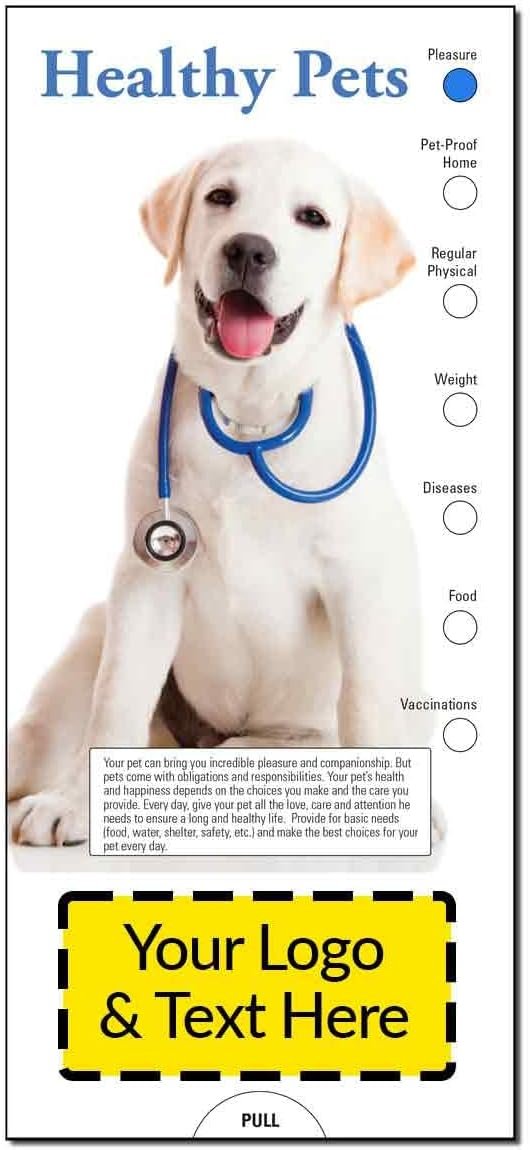 Healthy Pets

Pleasure

Pet-Proof Home

Regular Physical

Weight

Diseases

Food

Vaccinations

Your pet can bring you incredible pleasure and companionship. But pets come with obligations and responsibilities. Your pet's health and happiness depends on the choices you make and the care you provide. Every day, give your pet all the love, care and attention he needs to ensure a long and healthy life. Provide for basic needs (food, water, shelter, safety, etc.) and make the best choices for your pet every day.

Your Logo & Text Here

PULL